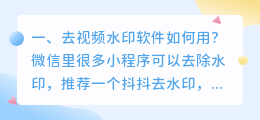 一、去视频水印软件如何用？微信里很多小程序可以去除水印，推荐一个抖抖去水印，...